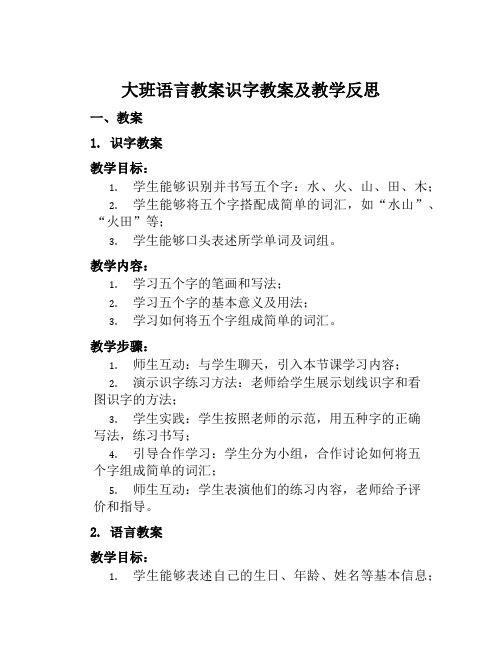 大班语言教案识字教案及教学反思

一、教案

1. 识字教案

教学目标：

1. 学生能够识别并书写五个字：水、火、山、田、木；

2. 学生能够将五个字搭配成简单的词汇，如“水山”、“火田”等；

3. 学生能够口头表述所学单词及词组。

教学内容：

1. 学习五个字的笔画和写法；

2. 学习五个字的基本意义及用法；

3. 学习如何将五个字组成简单的词汇。

教学步骤：

1. 师生互动：与学生聊天，引入本节课学习内容；

2. 演示识字练习方法：老师给学生展示划线识字和看图识字的方法；

3. 学生实践：学生按照老师的示范，用五种字的正确写法，练习书写；

4. 引导合作学习：学生分为小组，合作讨论如何将五个字组成简单的词汇；

5. 师生互动：学生表演他们的练习内容，老师给予评价和指导。

2. 语言教案

教学目标：

1. 学生能够表述自己的生日、年龄、姓名等基本信息；